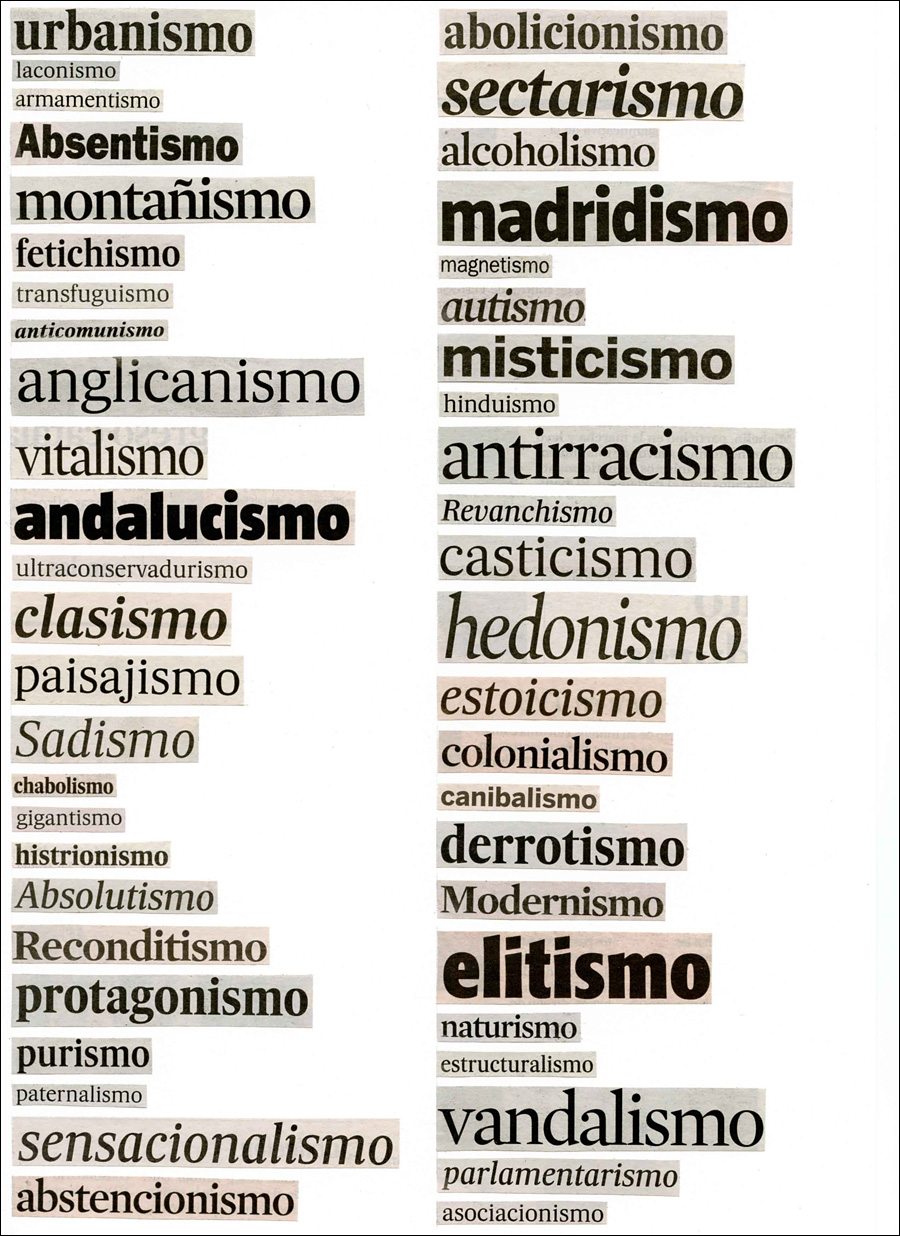 urbanismo
laconismo
armamentismo
Absentismo
montañismo
fetichismo
transfuguismo
anticomunismo
anglicanismo
vitalismo
andalucismo
ultraconservadurismo
clasismo
paisajismo
Sadismo
chabolismo
gigantismo
histrionismo
Absolutismo
Reconditismo
protagonismo
purismo
paternalismo
sensacionalismo
abstencionismo

abolicionismo
sectarismo
alcoholismo
madridismo
magnetismo
autismo
misticismo
hinduismo
antirracismo
Revanchismo
casticismo
hedonismo
estoicismo
colonialismo
canibalismo
derrotismo
Modernismo
elitismo
naturismo
estructuralismo
vandalismo
parlamentarismo
asociacionismo